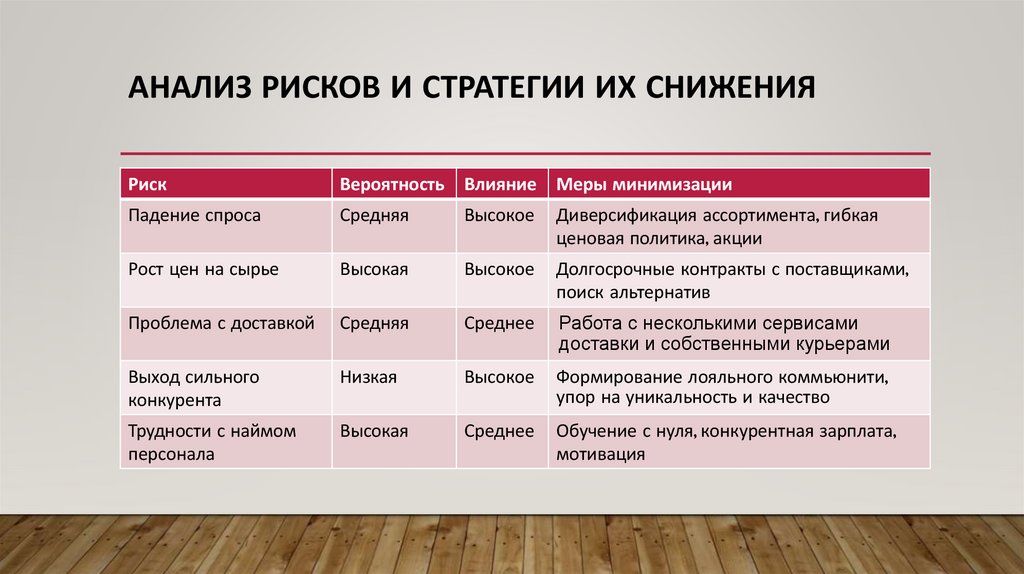 АНАЛИЗ РИСКОВ И СТРАТЕГИИ ИХ СНИЖЕНИЯ

| Риск | Вероятность | Влияние | Меры минимизации |
|---|---|---|---|
| Падение спроса | Средняя | Высокое | Диверсификация ассортимента, гибкая ценовая политика, акции |
| Рост цен на сырье | Высокая | Высокое | Долгосрочные контракты с поставщиками, поиск альтернатив |
| Проблема с доставкой | Средняя | Среднее | Работа с несколькими сервисами доставки и собственными курьерами |
| Выход сильного конкурента | Низкая | Высокое | Формирование лояльного коммьюнити, упор на уникальность и качество |
| Трудности с наймом персонала | Высокая | Среднее | Обучение с нуля, конкурентная зарплата, мотивация |